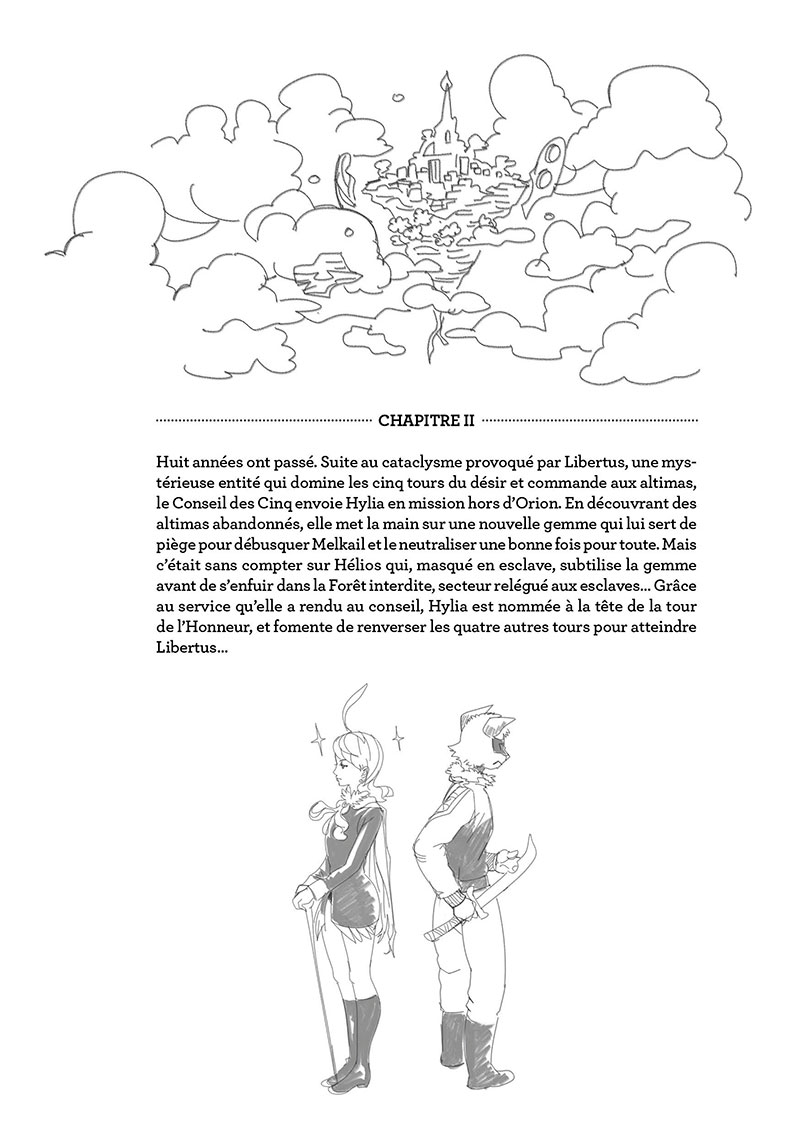 CHAPITRE II

Huit années ont passé. Suite au cataclysme provoqué par Libertus, une mystérieuse entité qui domine les cinq tours du désir et commande aux altimas, le Conseil des Cinq envoie Hylia en mission hors d'Orion. En découvrant des altimas abandonnés, elle met la main sur une nouvelle gemme qui lui sert de piège pour débusquer Melkail et le neutraliser une bonne fois pour toute. Mais c'était sans compter sur Hélios qui, masqué en esclave, subtilise la gemme avant de s'enfuir dans la Forêt interdite, secteur relégué aux esclaves... Grâce au service qu'elle a rendu au conseil, Hylia est nommée à la tête de la tour de l'Honneur, et fomente de renverser les quatre autres tours pour atteindre Libertus...